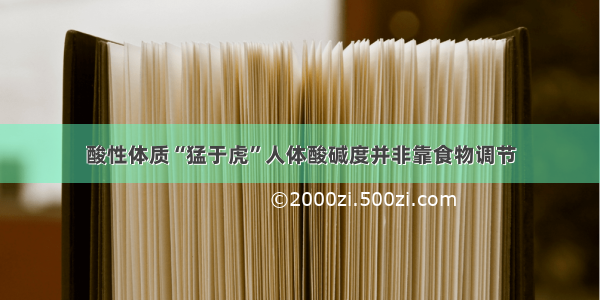 酸性体质“猛于虎”人体酸碱度并非靠食物调节

©2000zi.500zi.com